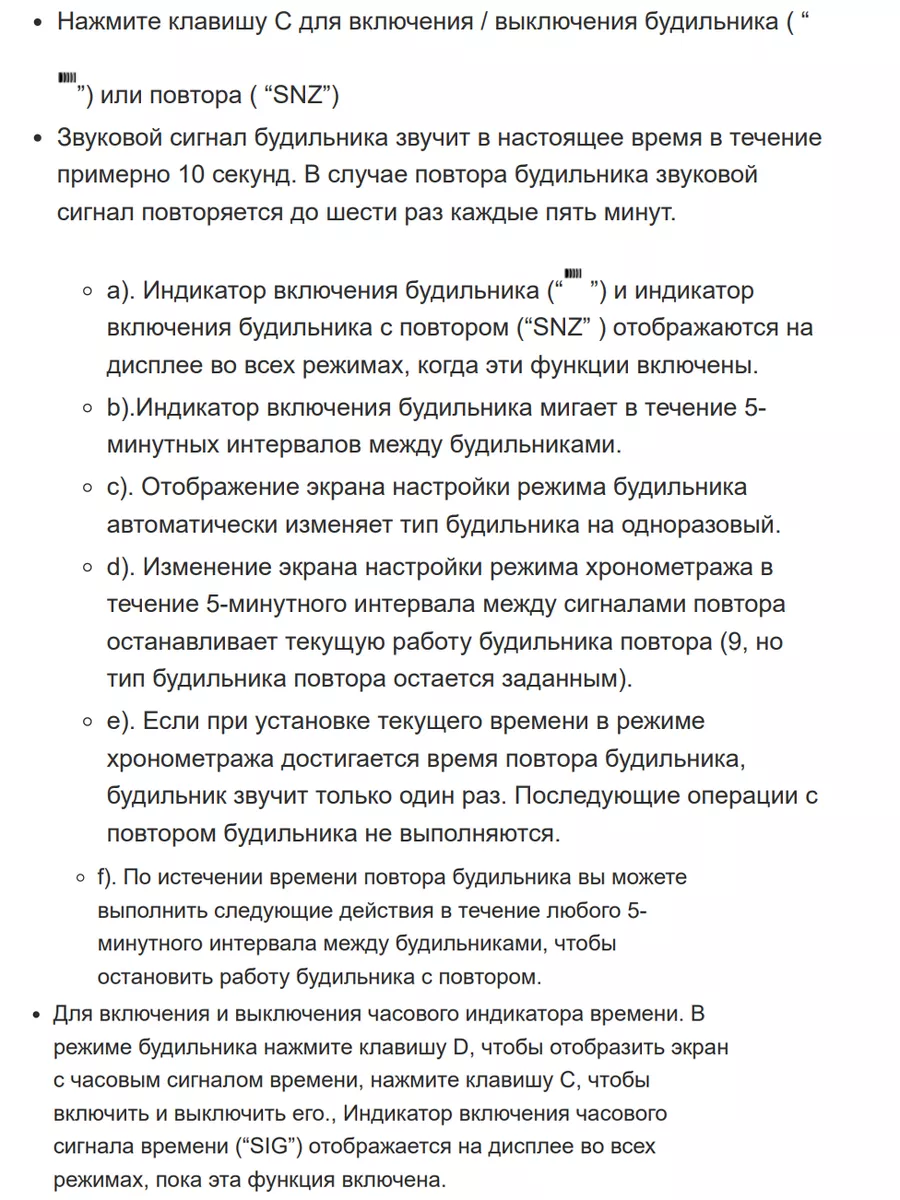 • Нажмите клавишу C для включения / выключения будильника ( “ ”) или повтора ( “SNZ”)
• Звуковой сигнал будильника звучит в настоящее время в течение примерно 10 секунд. В случае повтора будильника звуковой сигнал повторяется до шести раз каждые пять минут.

◦ a). Индикатор включения будильника (“ ”) и индикатор включения будильника с повтором (“SNZ” ) отображаются на дисплее во всех режимах, когда эти функции включены.
◦ b).Индикатор включения будильника мигает в течение 5-минутных интервалов между будильниками.
◦ c). Отображение экрана настройки режима будильника автоматически изменяет тип будильника на одноразовый.
◦ d). Изменение экрана настройки режима хронометража в течение 5-минутного интервала между сигналами повтора останавливает текущую работу будильника повтора (9, но тип будильника повтора остается заданным).
◦ e). Если при установке текущего времени в режиме хронометража достигается время повтора будильника, будильник звучит только один раз. Последующие операции с повтором будильника не выполняются.
◦ f). По истечении времени повтора будильника вы можете выполнить следующие действия в течение любого 5-минутного интервала между будильниками, чтобы остановить работу будильника с повтором.
• Для включения и выключения часового индикатора времени. В режиме будильника нажмите клавишу D, чтобы отобразить экран с часовым сигналом времени, нажмите клавишу C, чтобы включить и выключить его., Индикатор включения часового сигнала времени (“SIG”) отображается на дисплее во всех режимах, пока эта функция включена.